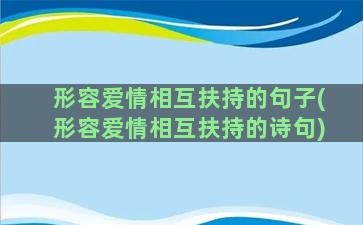 形容爱情相互扶持的句子(形容爱情相互扶持的诗句)